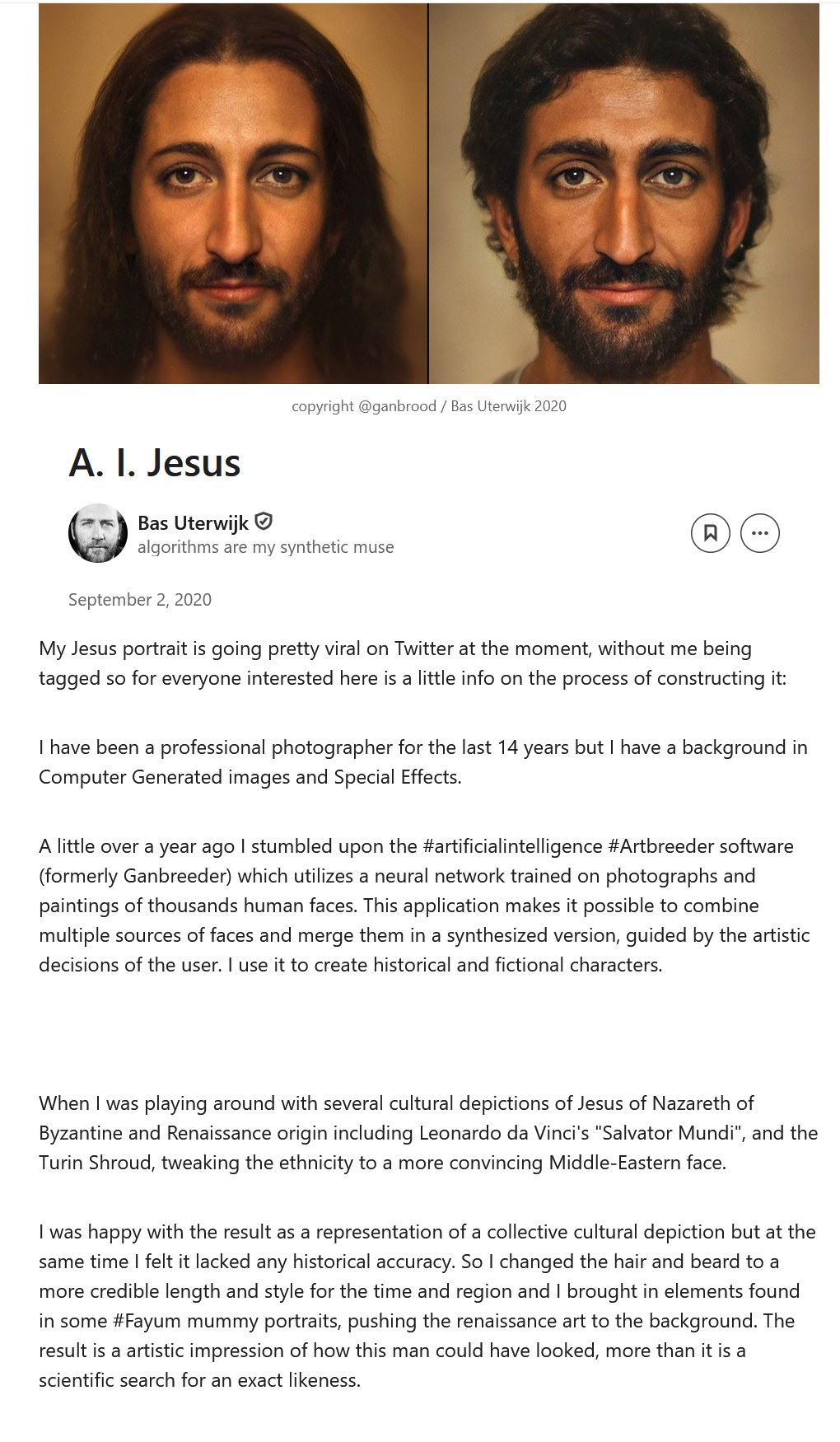 copyright @ganbrood / Bas Uterwijk 2020

A. I. Jesus

Bas Uterwijk
algorithms are my synthetic muse

September 2, 2020

My Jesus portrait is going pretty viral on Twitter at the moment, without me being tagged so for everyone interested here is a little info on the process of constructing it:

I have been a professional photographer for the last 14 years but I have a background in Computer Generated images and Special Effects.

A little over a year ago I stumbled upon the #artificialintelligence #Artbreeder software (formerly Ganbreeder) which utilizes a neural network trained on photographs and paintings of thousands human faces. This application makes it possible to combine multiple sources of faces and merge them in a synthesized version, guided by the artistic decisions of the user. I use it to create historical and fictional characters.

When I was playing around with several cultural depictions of Jesus of Nazareth of Byzantine and Renaissance origin including Leonardo da Vinci's "Salvator Mundi", and the Turin Shroud, tweaking the ethnicity to a more convincing Middle-Eastern face.

I was happy with the result as a representation of a collective cultural depiction but at the same time I felt it lacked any historical accuracy. So I changed the hair and beard to a more credible length and style for the time and region and I brought in elements found in some #Fayum mummy portraits, pushing the renaissance art to the background. The result is a artistic impression of how this man could have looked, more than it is a scientific search for an exact likeness.